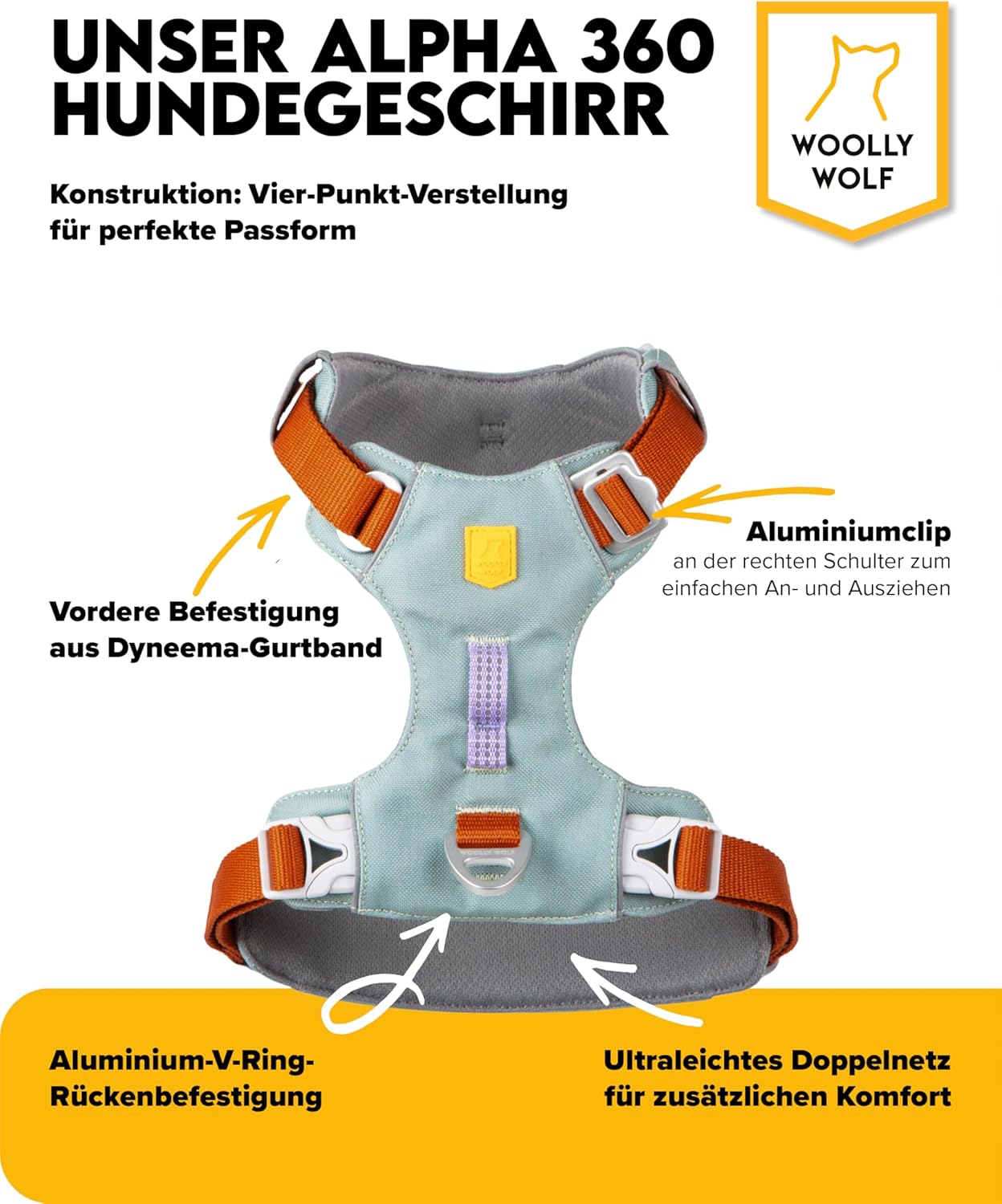 UNSER ALPHA 360 HUNDEGESCHIRR

WOOLLY WOLF

Konstruktion: Vier-Punkt-Verstellung für perfekte Passform

Aluminiumclip
an der rechten Schulter zum einfachen An- und Ausziehen

Vordere Befestigung aus Dyneema-Gurtband

Aluminium-V-Ring-Rückenbefestigung

Ultraleichtes Doppelnetz für zusätzlichen Komfort